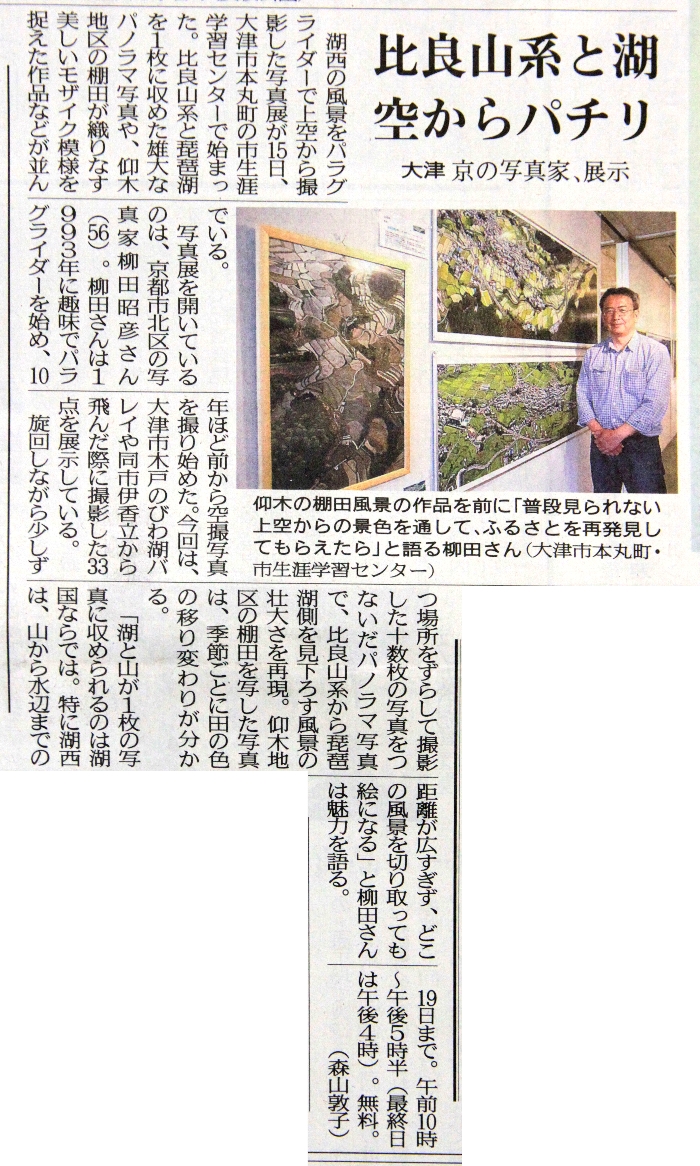 比良山系と湖
空からパチリ

大津 京の写真家、展示

湖西の風景をパラグライダーで上空から撮影した写真展が15日、大津市本丸町の市生涯学習センターで始まった。比良山系と琵琶湖を1枚に収めた雄大なパノラマ写真や、仰木地区の棚田が織りなす美しいモザイク模様を捉えた作品などが並んでいる。

写真展を開いているのは、京都市北区の写真家柳田昭彦さん（56）。柳田さんは1993年に趣味でパラグライダーを始め、10年ほど前から空撮写真を撮り始めた。今回は、大津市木戸のびわ湖バレイや同市伊香立から飛んだ際に撮影した33点を展示している。

旋回しながら少しずつ場所をずらして撮影した十数枚の写真をつないだパノラマ写真で、比良山系から琵琶湖側を見下ろす風景の壮大さを再現。仰木地区の棚田を写した写真は、季節ごとに田の色の移り変わりが分かる。

「湖と山が1枚の写真に収められるのは湖国ならでは。特に湖西は、山から水辺までの距離が広すぎず、どこの風景を切り取っても絵になる」と柳田さんは魅力を語る。

19日まで。午前10時～午後5時半（最終日は午後4時）。無料。
（森山敦子）

仰木の棚田風景の作品を前に「普段見られない上空からの景色を通して、ふるさとを再発見してもらえたら」と語る柳田さん（大津市本丸町・市生涯学習センター）